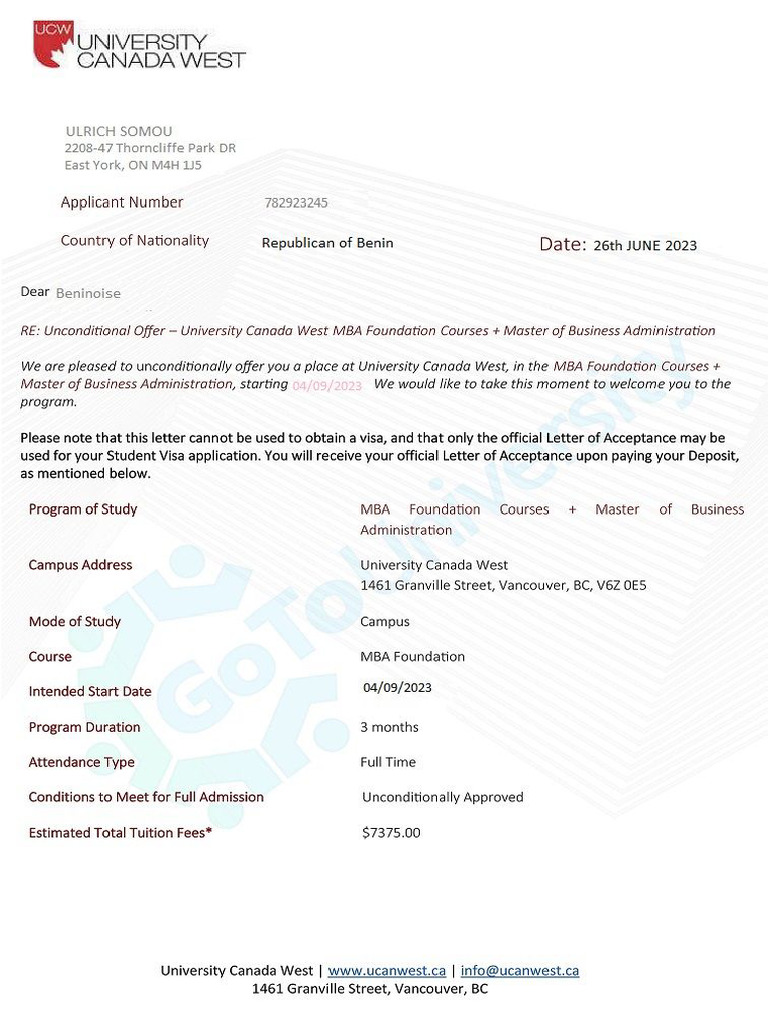 UCW UNIVERSITY CANADA WEST

ULRICH SOMOU
2208-47 Thorncliffe Park DR
East York, ON M4H 1J5

Applicant Number 782923245

Country of Nationality Republican of Benin

Date: 26th JUNE 2023

Dear Beninoise

RE: Unconditional Offer – University Canada West MBA Foundation Courses + Master of Business Administration

We are pleased to unconditionally offer you a place at University Canada West, in the MBA Foundation Courses + Master of Business Administration, starting 04/09/2023 We would like to take this moment to welcome you to the program.

Please note that this letter cannot be used to obtain a visa, and that only the official Letter of Acceptance may be used for your Student Visa application. You will receive your official Letter of Acceptance upon paying your Deposit, as mentioned below.

| Program of Study | MBA Foundation Courses + Master of Business Administration |
|---|---|
| Campus Address | University Canada West 1461 Granville Street, Vancouver, BC, V6Z 0E5 |
| Mode of Study | Campus |
| Course | MBA Foundation |
| Intended Start Date | 04/09/2023 |
| Program Duration | 3 months |
| Attendance Type | Full Time |
| Conditions to Meet for Full Admission | Unconditionally Approved |
| Estimated Total Tuition Fees* | $7375.00 |

GoToUniversity

University Canada West | www.ucanwest.ca | info@ucanwest.ca
1461 Granville Street, Vancouver, BC